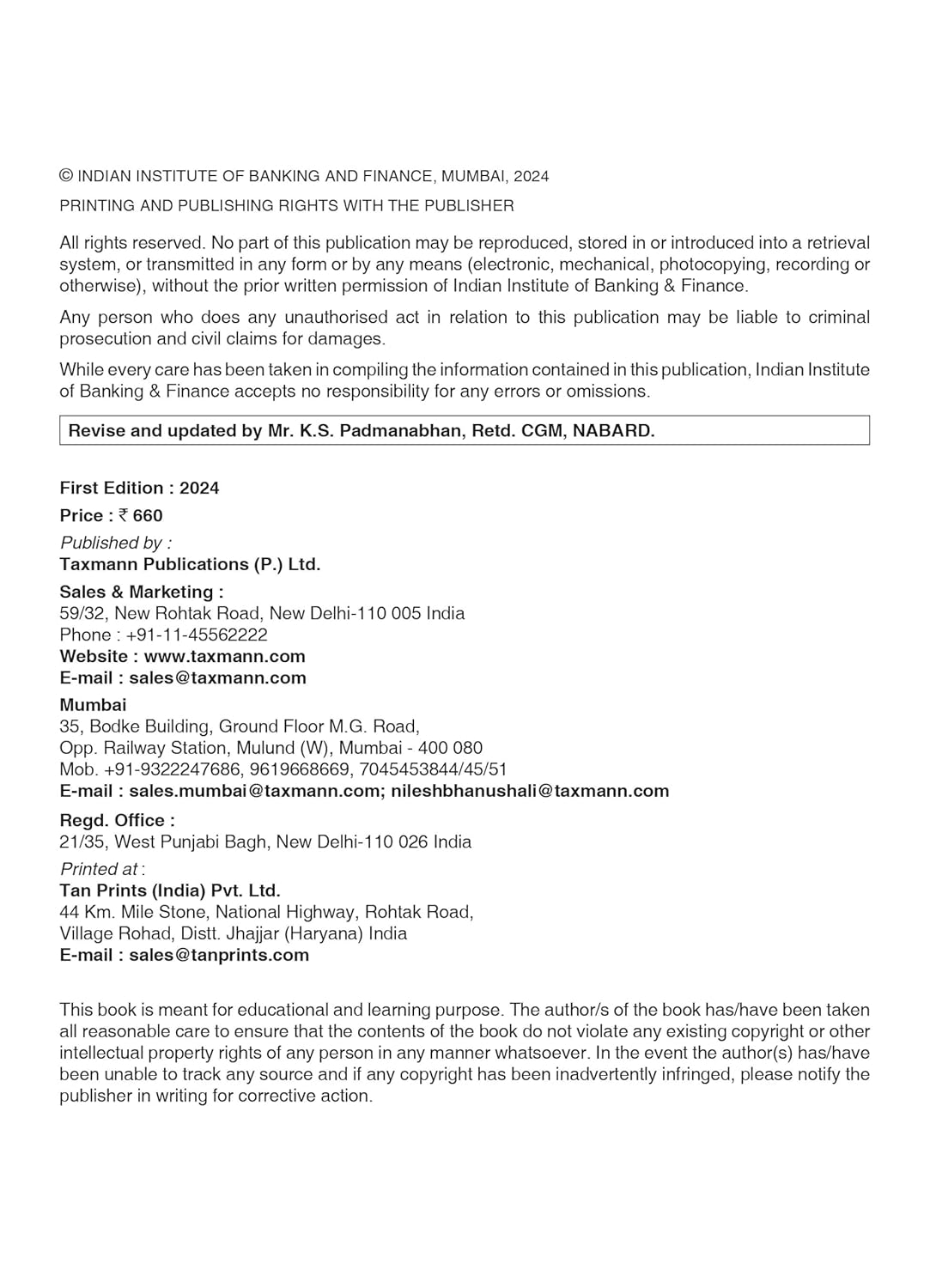 © INDIAN INSTITUTE OF BANKING AND FINANCE, MUMBAI, 2024

PRINTING AND PUBLISHING RIGHTS WITH THE PUBLISHER

All rights reserved. No part of this publication may be reproduced, stored in or introduced into a retrieval system, or transmitted in any form or by any means (electronic, mechanical, photocopying, recording or otherwise), without the prior written permission of Indian Institute of Banking & Finance.

Any person who does any unauthorised act in relation to this publication may be liable to criminal prosecution and civil claims for damages.

While every care has been taken in compiling the information contained in this publication, Indian Institute of Banking & Finance accepts no responsibility for any errors or omissions.

Revise and updated by Mr. K.S. Padmanabhan, Retd. CGM, NABARD.

First Edition : 2024

Price : ₹ 660

Published by :
Taxmann Publications (P.) Ltd.

Sales & Marketing :
59/32, New Rohtak Road, New Delhi-110 005 India
Phone : +91-11-45562222
Website : www.taxmann.com
E-mail : sales@taxmann.com

Mumbai
35, Bodke Building, Ground Floor M.G. Road,
Opp. Railway Station, Mulund (W), Mumbai - 400 080
Mob. +91-9322247686, 9619668669, 7045453844/45/51
E-mail : sales.mumbai@taxmann.com; nileshbhanushali@taxmann.com

Regd. Office :
21/35, West Punjabi Bagh, New Delhi-110 026 India

Printed at :
Tan Prints (India) Pvt. Ltd.
44 Km. Mile Stone, National Highway, Rohtak Road,
Village Rohad, Distt. Jhajjar (Haryana) India
E-mail : sales@tanprints.com

This book is meant for educational and learning purpose. The author/s of the book has/have been taken all reasonable care to ensure that the contents of the book do not violate any existing copyright or other intellectual property rights of any person in any manner whatsoever. In the event the author(s) has/have been unable to track any source and if any copyright has been inadvertently infringed, please notify the publisher in writing for corrective action.